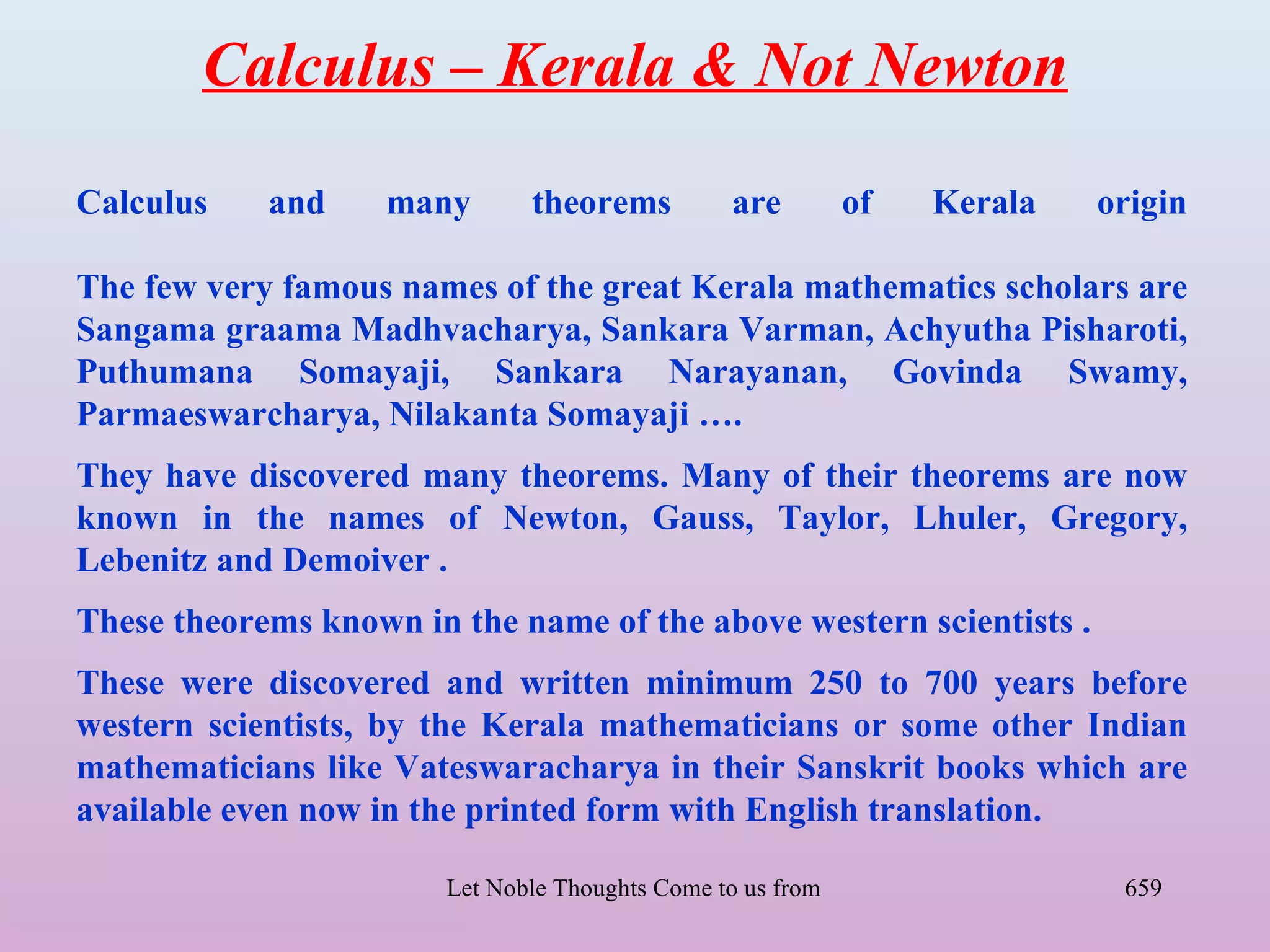 Calculus – Kerala & Not Newton

Calculus and many theorems are of Kerala origin

The few very famous names of the great Kerala mathematics scholars are Sangama graama Madhvacharya, Sankara Varman, Achyutha Pisharoti, Puthumana Somayaji, Sankara Narayanan, Govinda Swamy, Parmaeswarcharya, Nilakanta Somayaji ….

They have discovered many theorems. Many of their theorems are now known in the names of Newton, Gauss, Taylor, Lhuler, Gregory, Lebenitz and Demoiver .

These theorems known in the name of the above western scientists .

These were discovered and written minimum 250 to 700 years before western scientists, by the Kerala mathematicians or some other Indian mathematicians like Vateswaracharya in their Sanskrit books which are available even now in the printed form with English translation.

Let Noble Thoughts Come to us from

659